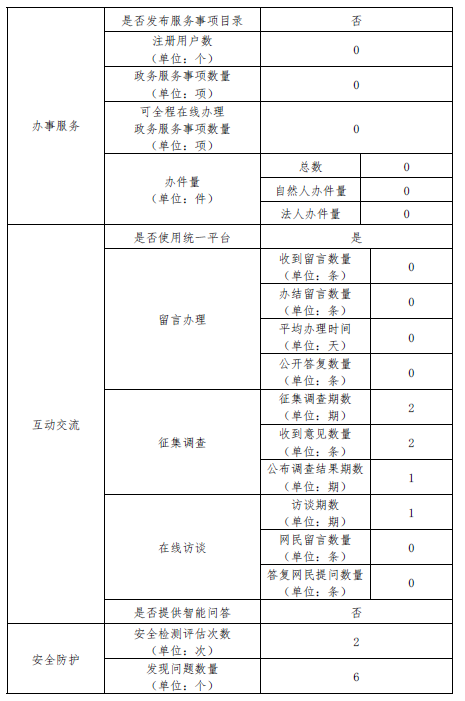 | 办事服务 | 是否发布服务事项目录 | 否 | |
|---|---|---|---|
| | 注册用户数（单位：个） | 0 | |
| | 政务服务事项数量（单位：项） | 0 | |
| | 可全程在线办理政务服务事项数量（单位：项） | 0 | |
| | 办件量（单位：件） | 总数 | 0 |
| | | 自然人办件量 | 0 |
| | | 法人办件量 | 0 |
| 互动交流 | 是否使用统一平台 | 是 | |
| | 留言办理 | 收到留言数量（单位：条） | 0 |
| | | 办结留言数量（单位：条） | 0 |
| | | 平均办理时间（单位：天） | 0 |
| | | 公开答复数量（单位：条） | 0 |
| | 征集调查 | 征集调查期数（单位：期） | 2 |
| | | 收到意见数量（单位：条） | 2 |
| | | 公布调查结果期数（单位：期） | 1 |
| | 在线访谈 | 访谈期数（单位：期） | 1 |
| | | 网民留言数量（单位：条） | 0 |
| | | 答复网民提问数量（单位：条） | 0 |
| | 是否提供智能问答 | 否 | |
| 安全防护 | 安全检测评估次数（单位：次） | 2 | |
| | 发现问题数量（单位：个） | 6 | |